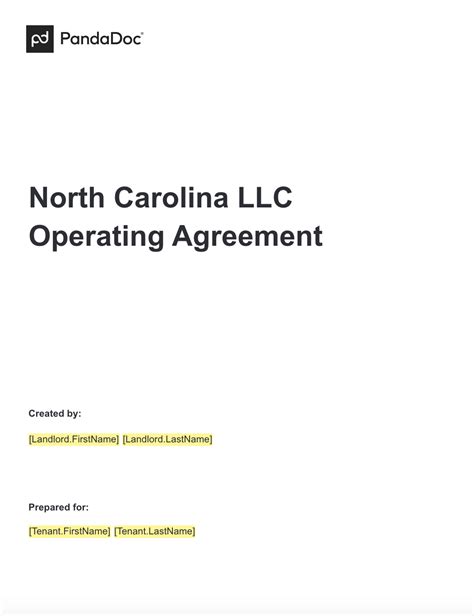 PandaDoc

North Carolina LLC Operating Agreement

Created by:

[Landlord.FirstName] [Landlord.LastName]

Prepared for:

[Tenant.FirstName] [Tenant.LastName]